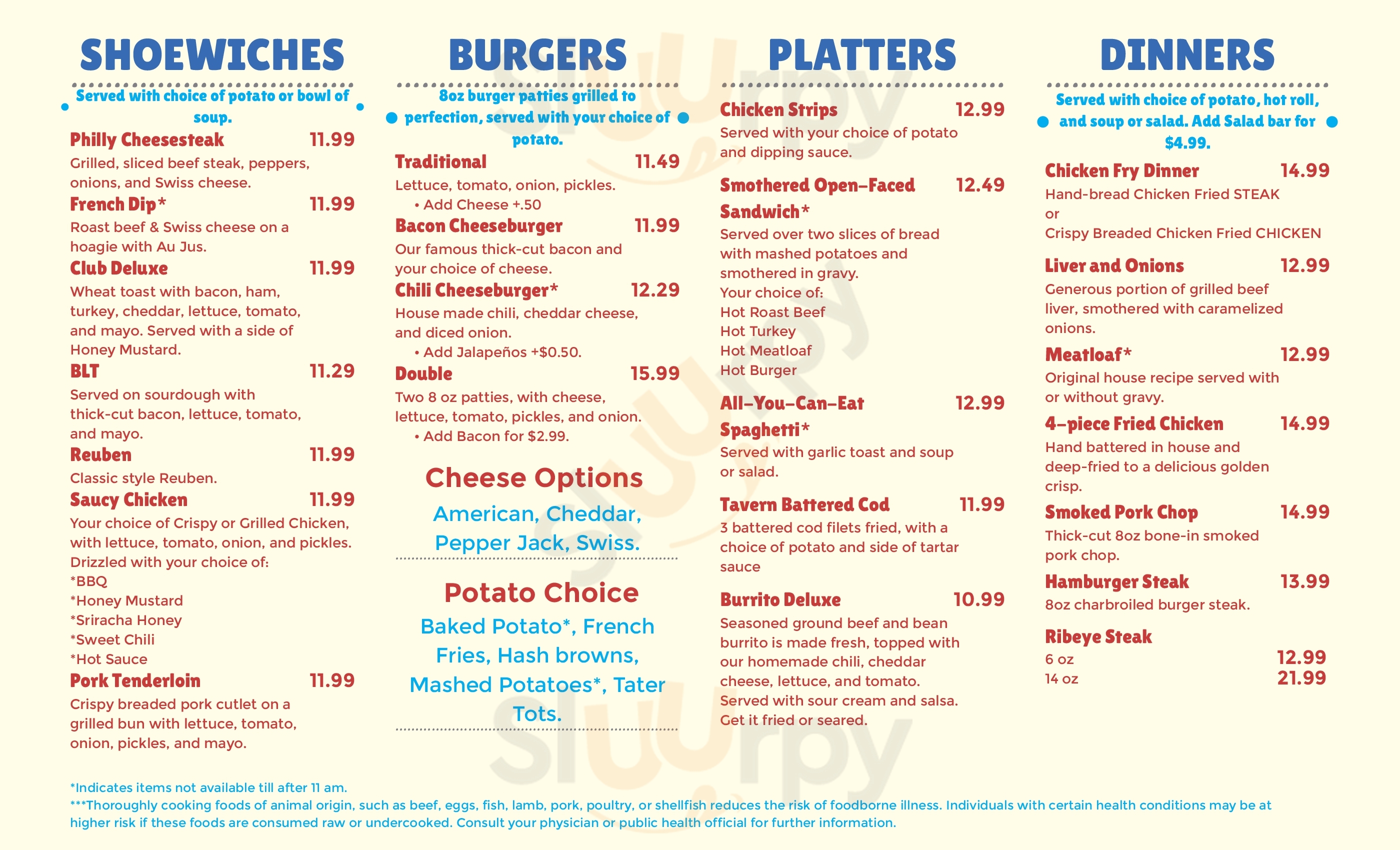 SHOEWICHES

Served with choice of potato or bowl of soup.

Philly Cheesesteak 11.99
Grilled, sliced beef steak, peppers, onions, and Swiss cheese.

French Dip* 11.99
Roast beef & Swiss cheese on a hoagie with Au Jus.

Club Deluxe 11.99
Wheat toast with bacon, ham, turkey, cheddar, lettuce, tomato, and mayo. Served with a side of Honey Mustard.

BLT 11.29
Served on sourdough with thick-cut bacon, lettuce, tomato, and mayo.

Reuben 11.99
Classic style Reuben.

Saucy Chicken 11.99
Your choice of Crispy or Grilled Chicken, with lettuce, tomato, onion, and pickles. Drizzled with your choice of:
*BBQ
*Honey Mustard
*Sriracha Honey
*Sweet Chili
*Hot Sauce

Pork Tenderloin 11.99
Crispy breaded pork cutlet on a grilled bun with lettuce, tomato, onion, pickles, and mayo.

BURGERS

8oz burger patties grilled to perfection, served with your choice of potato.

Traditional 11.49
Lettuce, tomato, onion, pickles.
• Add Cheese +.50

Bacon Cheeseburger 11.99
Our famous thick-cut bacon and your choice of cheese.

Chili Cheeseburger* 12.29
House made chili, cheddar cheese, and diced onion.
• Add Jalapeños +$0.50.

Double 15.99
Two 8 oz patties, with cheese, lettuce, tomato, pickles, and onion.
• Add Bacon for $2.99.

Cheese Options
American, Cheddar, Pepper Jack, Swiss.

Potato Choice
Baked Potato*, French Fries, Hash browns, Mashed Potatoes*, Tater Tots.

PLATTERS

Chicken Strips 12.99
Served with your choice of potato and dipping sauce.

Smothered Open-Faced Sandwich* 12.49
Served over two slices of bread with mashed potatoes and smothered in gravy.
Your choice of:
Hot Roast Beef
Hot Turkey
Hot Meatloaf
Hot Burger

All-You-Can-Eat Spaghetti* 12.99
Served with garlic toast and soup or salad.

Tavern Battered Cod 11.99
3 battered cod filets fried, with a choice of potato and side of tartar sauce

Burrito Deluxe 10.99
Seasoned ground beef and bean burrito is made fresh, topped with our homemade chili, cheddar cheese, lettuce, and tomato. Served with sour cream and salsa. Get it fried or seared.

DINNERS

Served with choice of potato, hot roll, and soup or salad. Add Salad bar for $4.99.

Chicken Fry Dinner 14.99
Hand-bread Chicken Fried STEAK
or
Crispy Breaded Chicken Fried CHICKEN

Liver and Onions 12.99
Generous portion of grilled beef liver, smothered with caramelized onions.

Meatloaf* 12.99
Original house recipe served with or without gravy.

4-piece Fried Chicken 14.99
Hand battered in house and deep-fried to a delicious golden crisp.

Smoked Pork Chop 14.99
Thick-cut 8oz bone-in smoked pork chop.

Hamburger Steak 13.99
8oz charbroiled burger steak.

Ribeye Steak
6 oz 12.99
14 oz 21.99

*Indicates items not available till after 11 am.
***Thoroughly cooking foods of animal origin, such as beef, eggs, fish, lamb, pork, poultry, or shellfish reduces the risk of foodborne illness. Individuals with certain health conditions may be at higher risk if these foods are consumed raw or undercooked. Consult your physician or public health official for further information.

Slurpy